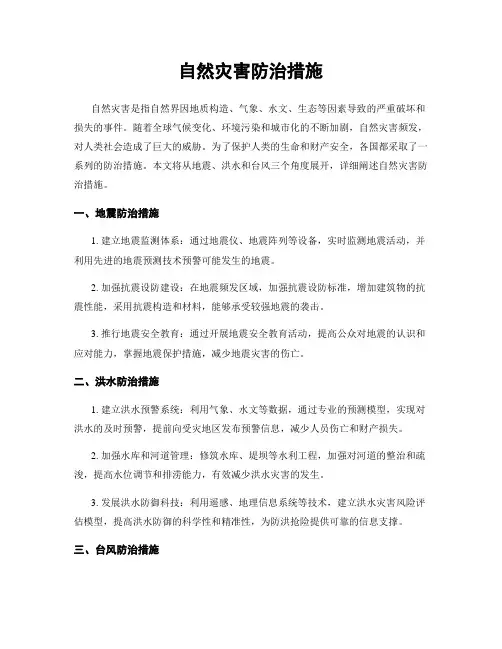 自然灾害防治措施

自然灾害是指自然界因地质构造、气象、水文、生态等因素导致的严重破坏和损失的事件。随着全球气候变化、环境污染和城市化的不断加剧，自然灾害频发，对人类社会造成了巨大的威胁。为了保护人类的生命和财产安全，各国都采取了一系列的防治措施。本文将从地震、洪水和台风三个角度展开，详细阐述自然灾害防治措施。

一、地震防治措施

1. 建立地震监测体系：通过地震仪、地震阵列等设备，实时监测地震活动，并利用先进的地震预测技术预警可能发生的地震。

2. 加强抗震设防建设：在地震频发区域，加强抗震设防标准，增加建筑物的抗震性能，采用抗震构造和材料，能够承受较强地震的袭击。

3. 推行地震安全教育：通过开展地震安全教育活动，提高公众对地震的认识和应对能力，掌握地震保护措施，减少地震灾害的伤亡。

二、洪水防治措施

1. 建立洪水预警系统：利用气象、水文等数据，通过专业的预测模型，实现对洪水的及时预警，提前向受灾地区发布预警信息，减少人员伤亡和财产损失。

2. 加强水库和河道管理：修筑水库、堤坝等水利工程，加强对河道的整治和疏浚，提高水位调节和排涝能力，有效减少洪水灾害的发生。

3. 发展洪水防御科技：利用遥感、地理信息系统等技术，建立洪水灾害风险评估模型，提高洪水防御的科学性和精准性，为防洪抢险提供可靠的信息支撑。

三、台风防治措施